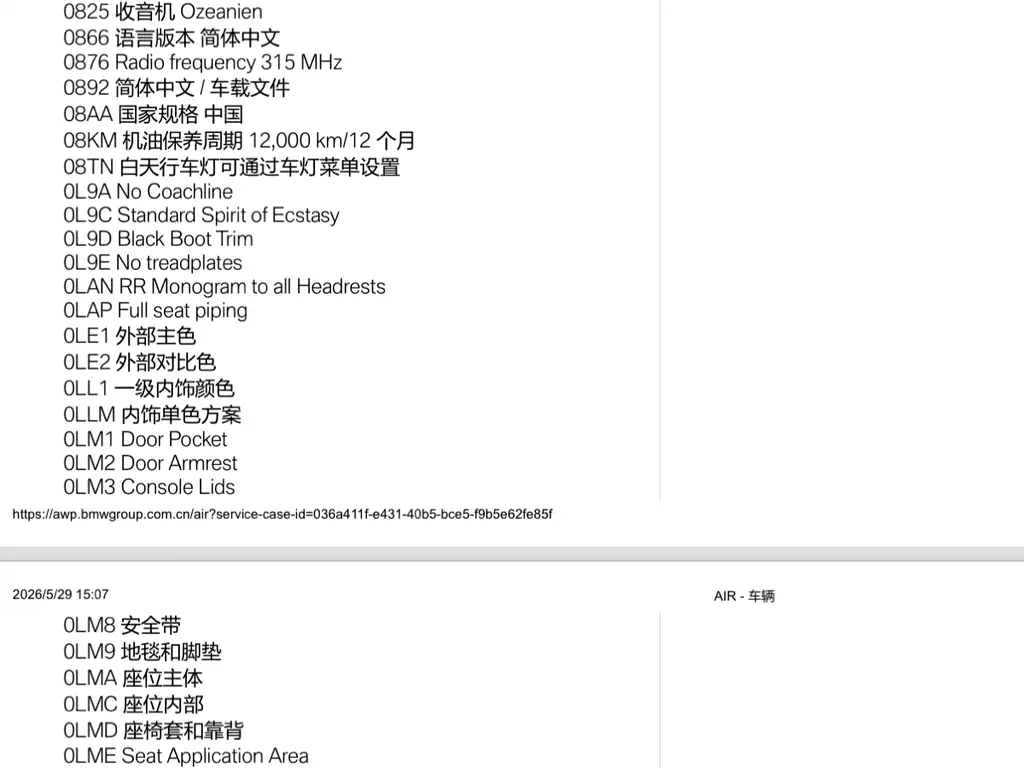 0825 收音机 Ozeanien
0866 语言版本 简体中文
0876 Radio frequency 315 MHz
0892 简体中文 / 车载文件
08AA 国家规格 中国
08KM 机油保养周期 12,000 km/12 个月
08TN 白天行车灯可通过车灯菜单设置
0L9A No Coachline
0L9C Standard Spirit of Ecstasy
0L9D Black Boot Trim
0L9E No treadplates
0LAN RR Monogram to all Headrests
0LAP Full seat piping
0LE1 外部主色
0LE2 外部对比色
0LL1 一级内饰颜色
0LLM 内饰单色方案
0LM1 Door Pocket
0LM2 Door Armrest
0LM3 Console Lids

https://awp.bmwgroup.com.cn/air?service-case-id=036a411f-e431-40b5-bce5-f9b5e62fe85f

2026/5/29 15:07

AIR - 车辆

0LM8 安全带
0LM9 地毯和脚垫
0LMA 座位主体
0LMC 座位内部
0LMD 座椅套和靠背
0LME Seat Application Area